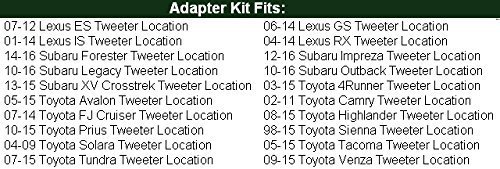 Adapter Kit Fits:

07-12 Lexus ES Tweeter Location
01-14 Lexus IS Tweeter Location
14-16 Subaru Forester Tweeter Location
10-16 Subaru Legacy Tweeter Location
13-15 Subaru XV Crosstrek Tweeter Location
05-15 Toyota Avalon Tweeter Location
07-14 Toyota FJ Cruiser Tweeter Location
10-15 Toyota Prius Tweeter Location
04-09 Toyota Solara Tweeter Location
07-15 Toyota Tundra Tweeter Location

06-14 Lexus GS Tweeter Location
04-14 Lexus RX Tweeter Location
12-16 Subaru Impreza Tweeter Location
10-16 Subaru Outback Tweeter Location
03-15 Toyota 4Runner Tweeter Location
02-11 Toyota Camry Tweeter Location
08-15 Toyota Highlander Tweeter Location
98-15 Toyota Sienna Tweeter Location
05-15 Toyota Tacoma Tweeter Location
09-15 Toyota Venza Tweeter Location